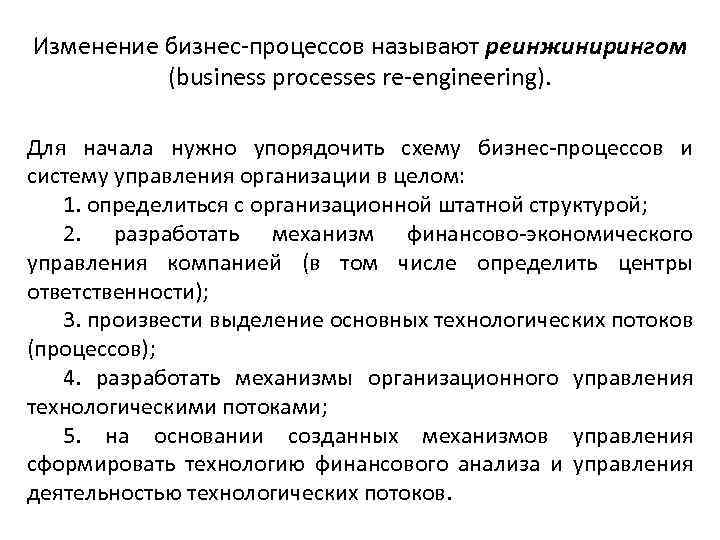 Изменение бизнес-процессов называют реинжинирингом (business processes re-engineering).

Для начала нужно упорядочить схему бизнес-процессов и систему управления организации в целом:

1. определиться с организационной штатной структурой;

2. разработать механизм финансово-экономического управления компанией (в том числе определить центры ответственности);

3. произвести выделение основных технологических потоков (процессов);

4. разработать механизмы организационного управления технологическими потоками;

5. на основании созданных механизмов управления сформировать технологию финансового анализа и управления деятельностью технологических потоков.